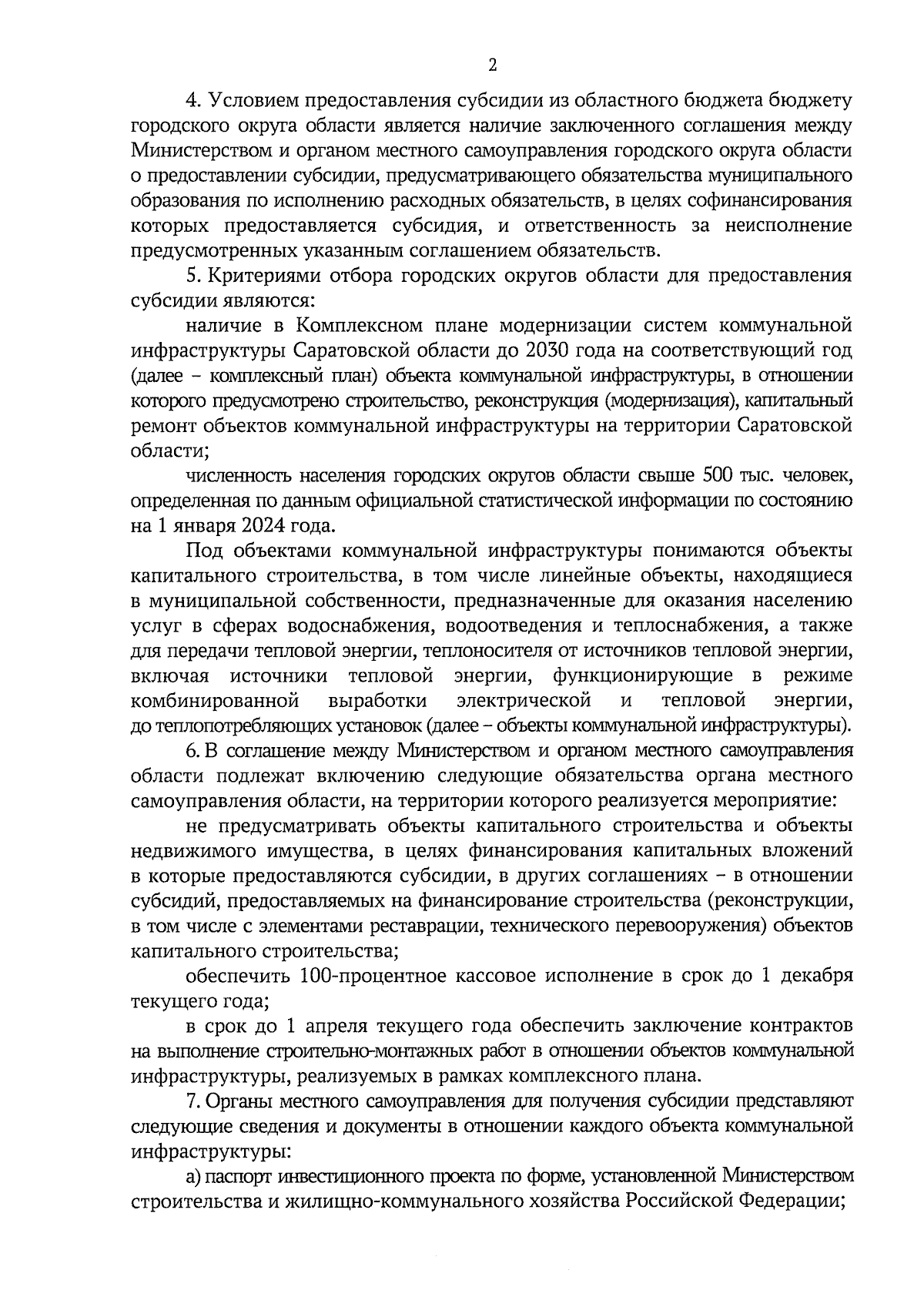 2

4. Условием предоставления субсидии из областного бюджета бюджету городского округа области является наличие заключенного соглашения между Министерством и органом местного самоуправления городского округа области о предоставлении субсидии, предусматривающего обязательства муниципального образования по исполнению расходных обязательств, в целях софинансирования которых предоставляется субсидия, и ответственность за неисполнение предусмотренных указанным соглашением обязательств.

5. Критериями отбора городских округов области для предоставления субсидии являются:

наличие в Комплексном плане модернизации систем коммунальной инфраструктуры Саратовской области до 2030 года на соответствующий год (далее – комплексный план) объекта коммунальной инфраструктуры, в отношении которого предусмотрено строительство, реконструкция (модернизация), капитальный ремонт объектов коммунальной инфраструктуры на территории Саратовской области;

численность населения городских округов области свыше 500 тыс. человек, определенная по данным официальной статистической информации по состоянию на 1 января 2024 года.

Под объектами коммунальной инфраструктуры понимаются объекты капитального строительства, в том числе линейные объекты, находящиеся в муниципальной собственности, предназначенные для оказания населению услуг в сферах водоснабжения, водоотведения и теплоснабжения, а также для передачи тепловой энергии, теплоносителя от источников тепловой энергии, включая источники тепловой энергии, функционирующие в режиме комбинированной выработки электрической и тепловой энергии, до теплопотребляющих установок (далее – объекты коммунальной инфраструктуры).

6. В соглашение между Министерством и органом местного самоуправления области подлежат включению следующие обязательства органа местного самоуправления области, на территории которого реализуется мероприятие:

не предусматривать объекты капитального строительства и объекты недвижимого имущества, в целях финансирования капитальных вложений в которые предоставляются субсидии, в других соглашениях – в отношении субсидий, предоставляемых на финансирование строительства (реконструкции, в том числе с элементами реставрации, технического перевооружения) объектов капитального строительства;

обеспечить 100-процентное кассовое исполнение в срок до 1 декабря текущего года;

в срок до 1 апреля текущего года обеспечить заключение контрактов на выполнение строительно-монтажных работ в отношении объектов коммунальной инфраструктуры, реализуемых в рамках комплексного плана.

7. Органы местного самоуправления для получения субсидии представляют следующие сведения и документы в отношении каждого объекта коммунальной инфраструктуры:

а) паспорт инвестиционного проекта по форме, установленной Министерством строительства и жилищно-коммунального хозяйства Российской Федерации;